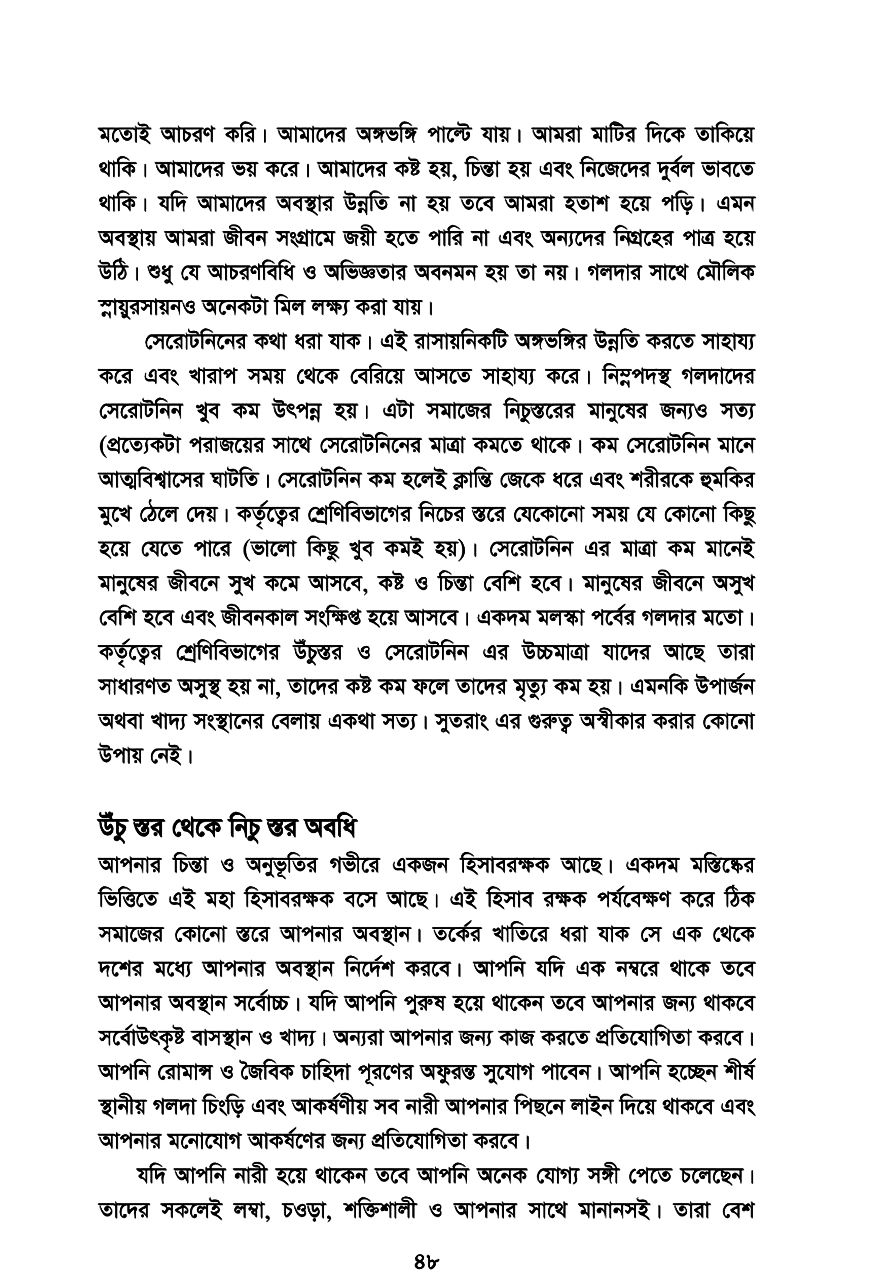 মতোই আচরণ করি। আমাদের অঙ্গভঙ্গি পাল্টে যায়। আমরা মাটির দিকে তাকিয়ে থাকি। আমাদের ভয় করে। আমাদের কষ্ট হয়, চিন্তা হয় এবং নিজেদের দুর্বল ভাবতে থাকি। যদি আমাদের অবস্থার উন্নতি না হয় তবে আমরা হতাশ হয়ে পড়ি। এমন অবস্থায় আমরা জীবন সংগ্রামে জয়ী হতে পারি না এবং অন্যদের নিগ্রহের পাত্র হয়ে উঠি। শুধু যে আচরণবিধি ও অভিজ্ঞতার অবনমন হয় তা নয়। গলদার সাথে মৌলিক স্নায়ুরসায়নও অনেকটা মিল লক্ষ্য করা যায়।

সেরোটনিনের কথা ধরা যাক। এই রাসায়নিকটি অঙ্গভঙ্গির উন্নতি করতে সাহায্য করে এবং খারাপ সময় থেকে বেরিয়ে আসতে সাহায্য করে। নিম্নপদস্থ গলদাদের সেরোটনিন খুব কম উৎপন্ন হয়। এটা সমাজের নিচুস্তরের মানুষের জন্যও সত্য (প্রত্যেকটা পরাজয়ের সাথে সেরোটনিনের মাত্রা কমতে থাকে। কম সেরোটনিন মানে আত্মবিশ্বাসের ঘাটতি। সেরোটনিন কম হলেই ক্লান্তি জেকে ধরে এবং শরীরকে হুমকির মুখে ঠেলে দেয়। কর্তৃত্বের শ্রেণিবিভাগের নিচের স্তরে যেকোনো সময় যে কোনো কিছু হয়ে যেতে পারে (ভালো কিছু খুব কমই হয়)। সেরোটনিন এর মাত্রা কম মানেই মানুষের জীবনে সুখ কমে আসবে, কষ্ট ও চিন্তা বেশি হবে। মানুষের জীবনে অসুখ বেশি হবে এবং জীবনকাল সংক্ষিপ্ত হয়ে আসবে। একদম মলস্কা পর্বের গলদার মতো। কর্তৃত্বের শ্রেণিবিভাগের উঁচুস্তর ও সেরোটনিন এর উচ্চমাত্রা যাদের আছে তারা সাধারণত অসুস্থ হয় না, তাদের কষ্ট কম ফলে তাদের মৃত্যু কম হয়। এমনকি উপার্জন অথবা খাদ্য সংস্থানের বেলায় একথা সত্য। সুতরাং এর গুরুত্ব অস্বীকার করার কোনো উপায় নেই।

উঁচু স্তর থেকে নিচু স্তর অবধি
আপনার চিন্তা ও অনুভূতির গভীরে একজন হিসাবরক্ষক আছে। একদম মস্তিষ্কের ভিত্তিতে এই মহা হিসাবরক্ষক বসে আছে। এই হিসাব রক্ষক পর্যবেক্ষণ করে ঠিক সমাজের কোনো স্তরে আপনার অবস্থান। তর্কের খাতিরে ধরা যাক সে এক থেকে দশের মধ্যে আপনার অবস্থান নির্দেশ করবে। আপনি যদি এক নম্বরে থাকে তবে আপনার অবস্থান সর্বোচ্চ। যদি আপনি পুরুষ হয়ে থাকেন তবে আপনার জন্য থাকবে সর্বোউৎকৃষ্ট বাসস্থান ও খাদ্য। অন্যরা আপনার জন্য কাজ করতে প্রতিযোগিতা করবে। আপনি রোমান্স ও জৈবিক চাহিদা পূরণের অফুরন্ত সুযোগ পাবেন। আপনি হচ্ছেন শীর্ষ স্থানীয় গলদা চিংড়ি এবং আকর্ষণীয় সব নারী আপনার পিছনে লাইন দিয়ে থাকবে এবং আপনার মনোযোগ আকর্ষণের জন্য প্রতিযোগিতা করবে।

যদি আপনি নারী হয়ে থাকেন তবে আপনি অনেক যোগ্য সঙ্গী পেতে চলেছেন। তাদের সকলেই লম্বা, চওড়া, শক্তিশালী ও আপনার সাথে মানানসই। তারা বেশ

৪৮